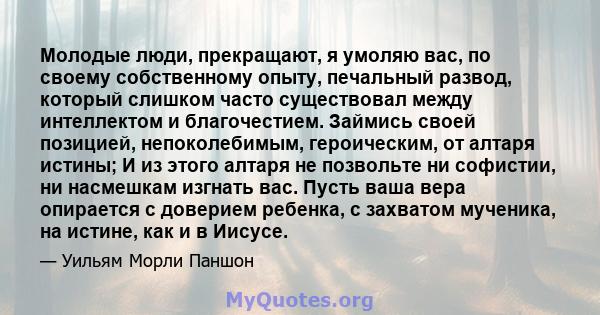 Молодые люди, прекращают, я умоляю вас, по своему собственному опыту, печальный развод, который слишком часто существовал между интеллектом и благочестием. Займись своей позицией, непоколебимым, героическим, от алтаря истины; И из этого алтаря не позвольте ни софистии, ни насмешкам изгнать вас. Пусть ваша вера опирается с доверием ребенка, с захватом мученика, на истине, как и в Иисусе.

— Уильям Морли Паншон

MyQuotes.org